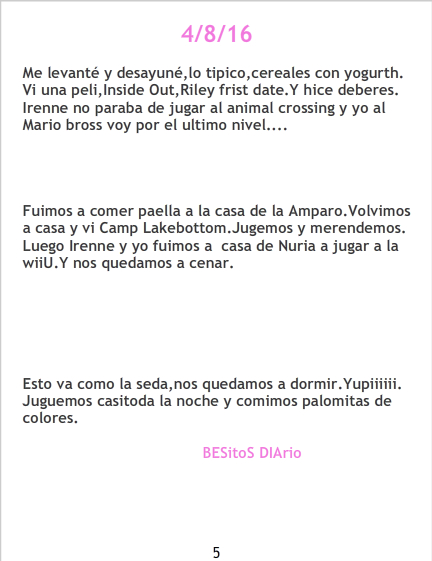 4/8/16

Me levanté y desayuné,lo tipico,cereales con yogurth. Vi una peli,Inside Out,Riley frist date.Y hice deberes. Irenne no paraba de jugar al animal crossing y yo al Mario bross voy por el ultimo nivel....

Fuimos a comer paella a la casa de la Amparo.Volvimos a casa y vi Camp Lakebottom.Jugemos y merendemos. Luego Irenne y yo fuimos a casa de Nuria a jugar a la wiiU.Y nos quedamos a cenar.

Esto va como la seda,nos quedamos a dormir.Yupiiiiii. Juguemos casitoda la noche y comimos palomitas de colores.

BESitoS DIArio

5